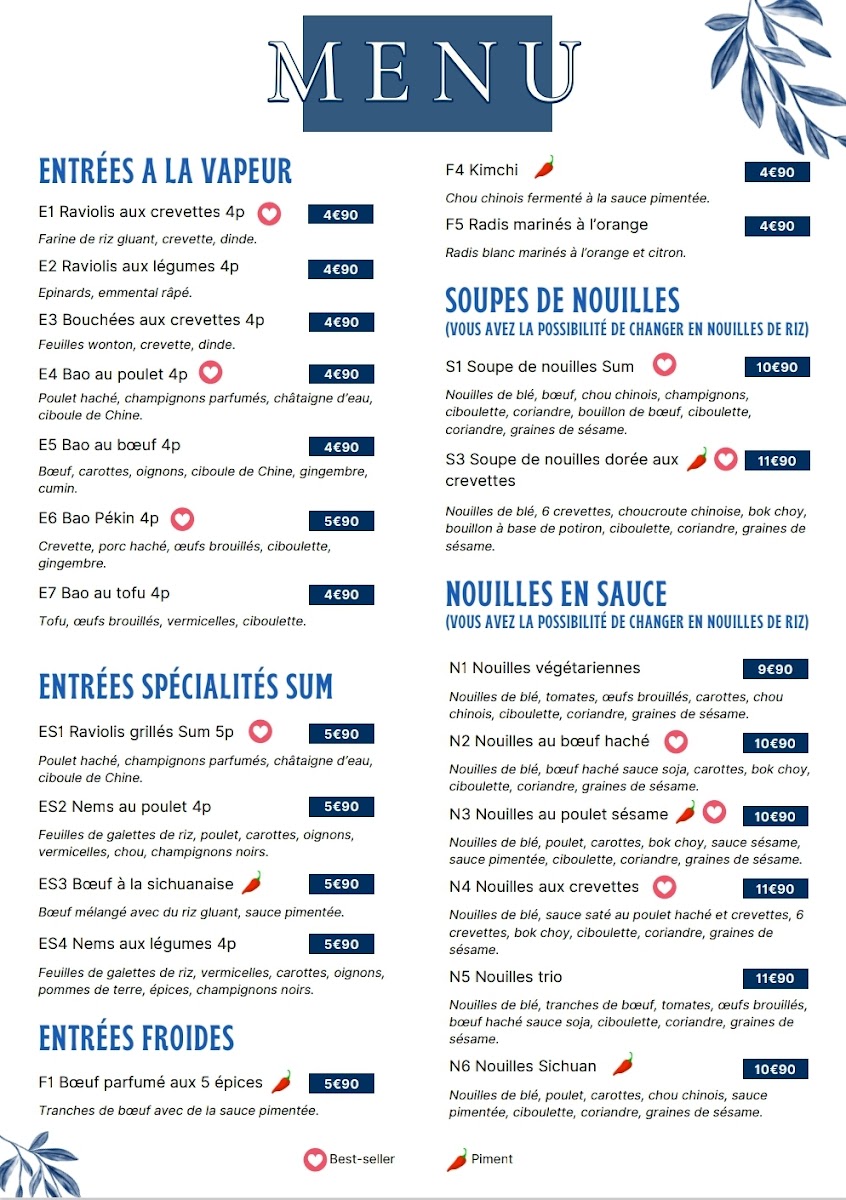 MENU

ENTRÉES A LA VAPEUR

E1 Raviolis aux crevettes 4p 4€90

Farine de riz gluant, crevette, dinde.

E2 Raviolis aux légumes 4p 4€90

Epinards, emmental râpé.

E3 Bouchées aux crevettes 4p 4€90

Feuilles wonton, crevette, dinde.

E4 Bao au poulet 4p 4€90

Poulet haché, champignons parfumés, châtaigne d'eau, ciboule de Chine.

E5 Bao au bœuf 4p 4€90

Bœuf, carottes, oignons, ciboule de Chine, gingembre, cumin.

E6 Bao Pékin 4p 5€90

Crevette, porc haché, œufs brouillés, ciboulette, gingembre.

E7 Bao au tofu 4p 4€90

Tofu, œufs brouillés, vermicelles, ciboulette.

ENTRÉES SPÉCIALITÉS SUM

ES1 Raviolis grillés Sum 5p 5€90

Poulet haché, champignons parfumés, châtaigne d'eau, ciboule de Chine.

ES2 Nems au poulet 4p 5€90

Feuilles de galettes de riz, poulet, carottes, oignons, vermicelles, chou, champignons noirs.

ES3 Bœuf à la sichuanaise 5€90

Bœuf mélangé avec du riz gluant, sauce pimentée.

ES4 Nems aux légumes 4p 5€90

Feuilles de galettes de riz, vermicelles, carottes, oignons, pommes de terre, épices, champignons noirs.

ENTRÉES FROIDES

F1 Bœuf parfumé aux 5 épices 5€90

Tranches de bœuf avec de la sauce pimentée.

F4 Kimchi 4€90

Chou chinois fermenté à la sauce pimentée.

F5 Radis marinés à l'orange 4€90

Radis blanc marinés à l'orange et citron.

SOUPES DE NOUILLES
(VOUS AVEZ LA POSSIBILITÉ DE CHANGER EN NOUILLES DE RIZ)

S1 Soupe de nouilles Sum 10€90

Nouilles de blé, bœuf, chou chinois, champignons, ciboulette, coriandre, bouillon de bœuf, ciboulette, coriandre, graines de sésame.

S3 Soupe de nouilles dorée aux crevettes 11€90

Nouilles de blé, 6 crevettes, choucroute chinoise, bok choy, bouillon à base de potiron, ciboulette, coriandre, graines de sésame.

NOUILLES EN SAUCE
(VOUS AVEZ LA POSSIBILITÉ DE CHANGER EN NOUILLES DE RIZ)

N1 Nouilles végétariennes 9€90

Nouilles de blé, tomates, œufs brouillés, carottes, chou chinois, ciboulette, coriandre, graines de sésame.

N2 Nouilles au bœuf haché 10€90

Nouilles de blé, bœuf haché sauce soja, carottes, bok choy, ciboulette, coriandre, graines de sésame.

N3 Nouilles au poulet sésame 10€90

Nouilles de blé, poulet, carottes, bok choy, sauce sésame, sauce pimentée, ciboulette, coriandre, graines de sésame.

N4 Nouilles aux crevettes 11€90

Nouilles de blé, sauce saté au poulet haché et crevettes, 6 crevettes, bok choy, ciboulette, coriandre, graines de sésame.

N5 Nouilles trio 11€90

Nouilles de blé, tranches de bœuf, tomates, œufs brouillés, bœuf haché sauce soja, ciboulette, coriandre, graines de sésame.

N6 Nouilles Sichuan 10€90

Nouilles de blé, poulet, carottes, chou chinois, sauce pimentée, ciboulette, coriandre, graines de sésame.

Best-seller Piment